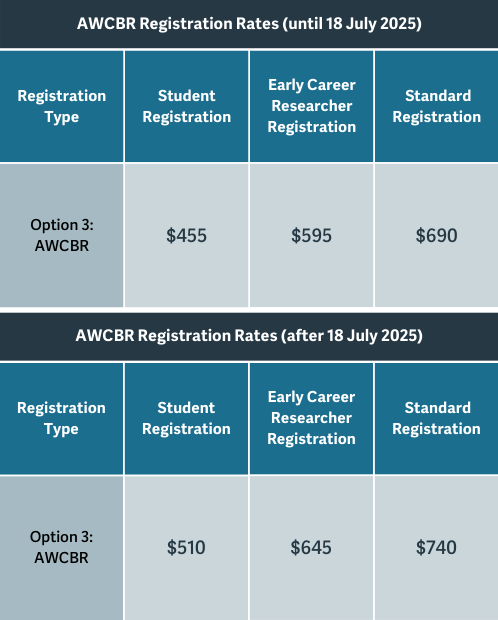 AWCBR Registration Rates (until 18 July 2025)

| Registration Type | Student Registration | Early Career Researcher Registration | Standard Registration |
|---|---|---|---|
| Option 3: AWCBR | \$455 | \$595 | \$690 |

AWCBR Registration Rates (after 18 July 2025)

| Registration Type | Student Registration | Early Career Researcher Registration | Standard Registration |
|---|---|---|---|
| Option 3: AWCBR | \$510 | \$645 | \$740 |